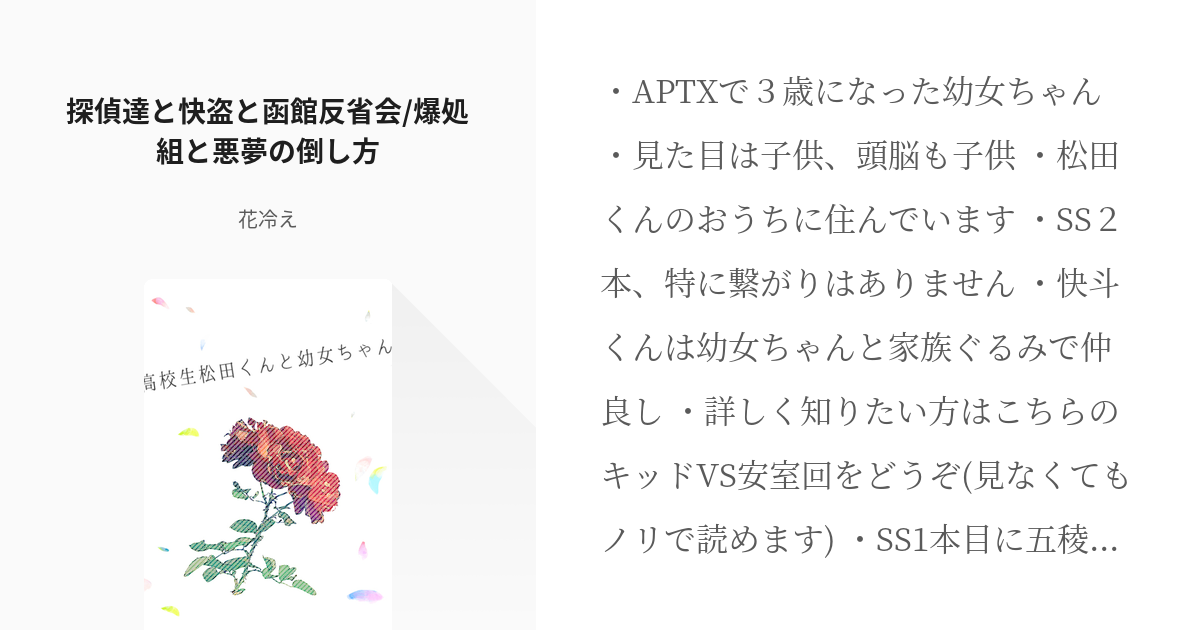 探偵達と快盗と函館反省会/爆処組と悪夢の倒し方

花冷え

高校生松田くんと幼女ちゃん

・APTXで３歳になった幼女ちゃん ・見た目は子供、頭脳も子供 ・松田くんのおうちに住んでいます ・SS２本、特に繋がりはありません ・快斗くんは幼女ちゃんと家族ぐるみで仲良し ・詳しく知りたい方はこちらのキッドVS安室回をどうぞ(見なくてもノリで読めます) ・SS1本目に五稜…